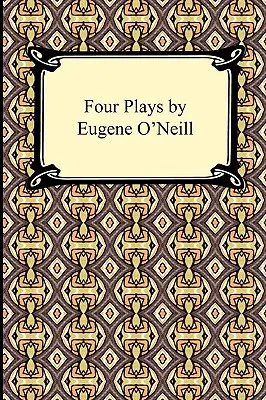 Four Plays by
Eugene O’Neill